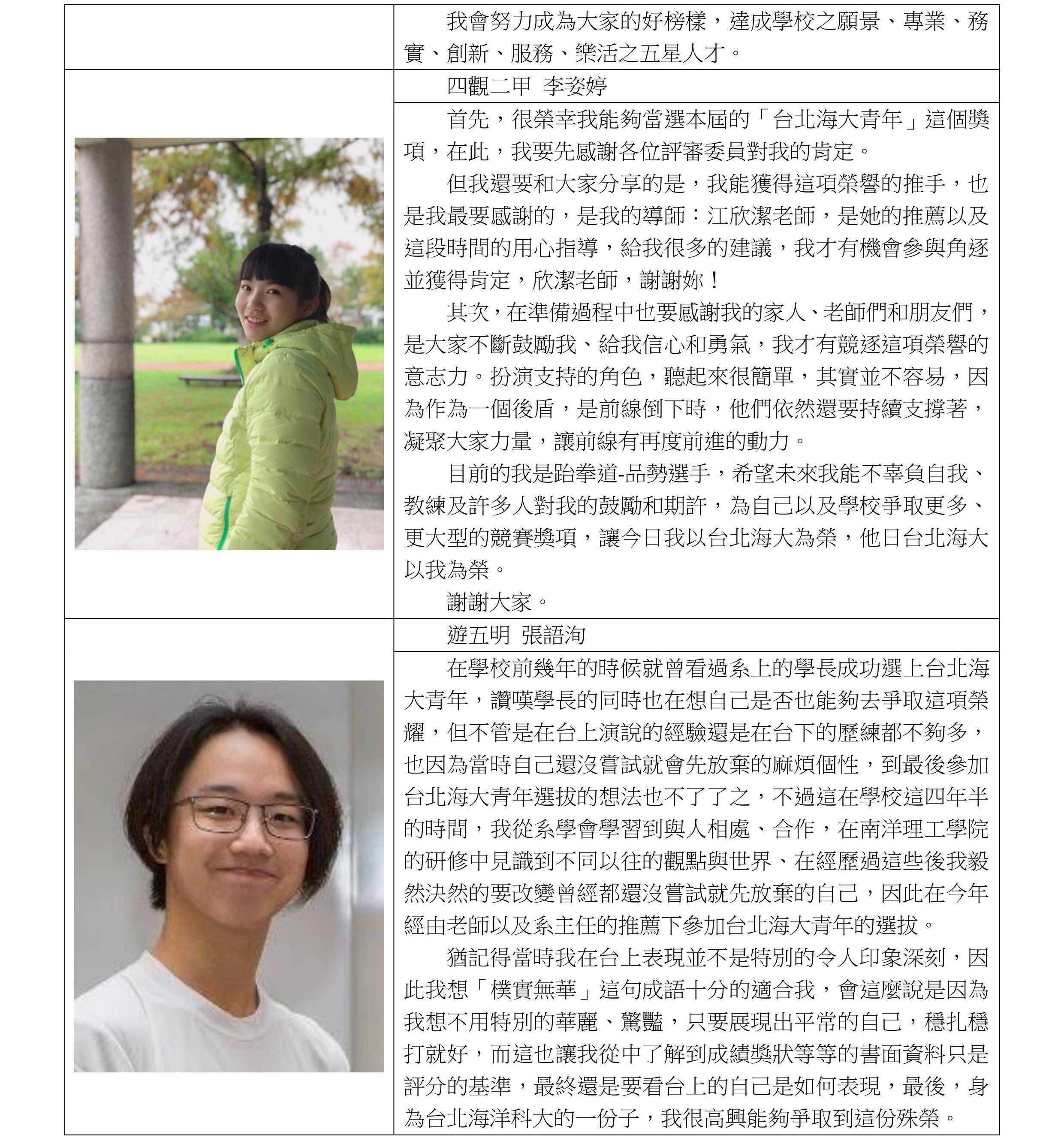 我會努力成為大家的好榜樣，達成學校之願景、專業、務實、創新、服務、樂活之五星人才。

四觀二甲 李姿婷

首先，很榮幸我能夠當選本屆的「台北海大青年」這個獎項，在此，我要先感謝各位評審委員對我的肯定。

但我還要和大家分享的是，我能獲得這項榮譽的推手，也是我最要感謝的，是我的導師：江欣潔老師，是她的推薦以及這段時間的用心指導，給我很多的建議，我才有機會參與角逐並獲得肯定，欣潔老師，謝謝妳！

其次，在準備過程中也要感謝我的家人、老師們和朋友們，是大家不斷鼓勵我、給我信心和勇氣，我才有競逐這項榮譽的意志力。扮演支持的角色，聽起來很簡單，其實並不容易，因為作為一個後盾，是前線倒下時，他們依然還要持續支撐著，凝聚大家力量，讓前線有再度前進的動力。

目前的我是跆拳道-品勢選手，希望未來我能不辜負自我、教練及許多人對我的鼓勵和期許，為自己以及學校爭取更多、更大型的競賽獎項，讓今日我以台北海大為榮，他日台北海大以我為榮。

謝謝大家。

遊五明 張語洵

在學校前幾年的時候就曾看過系上的學長成功選上台北海大青年，讚嘆學長的同時也在想自己是否也能夠去爭取這項榮耀，但不管是在台上演說的經驗還是在台下的歷練都不夠多，也因為當時自己還沒嘗試就會先放棄的麻煩個性，到最後參加台北海大青年選拔的想法也不了了之，不過這在學校這四年半的時間，我從系學會學習到與人相處、合作，在南洋理工學院的研修中見識到不同以往的觀點與世界、在經歷過這些後我毅然決然的要改變曾經都還沒嘗試就先放棄的自己，因此在今年經由老師以及系主任的推薦下參加台北海大青年的選拔。

猶記得當時我在台上表現並不是特別的令人印象深刻，因此我想「樸實無華」這句成語十分的適合我，會這麼說是因為我想不用特別的華麗、驚豔，只要展現出平常的自己，穩扎穩打就好，而這也讓我從中了解到成績獎狀等等的書面資料只是評分的基準，最終還是要看台上的自己是如何表現，最後，身為台北海洋科大的一份子，我很高興能夠爭取到這份殊榮。